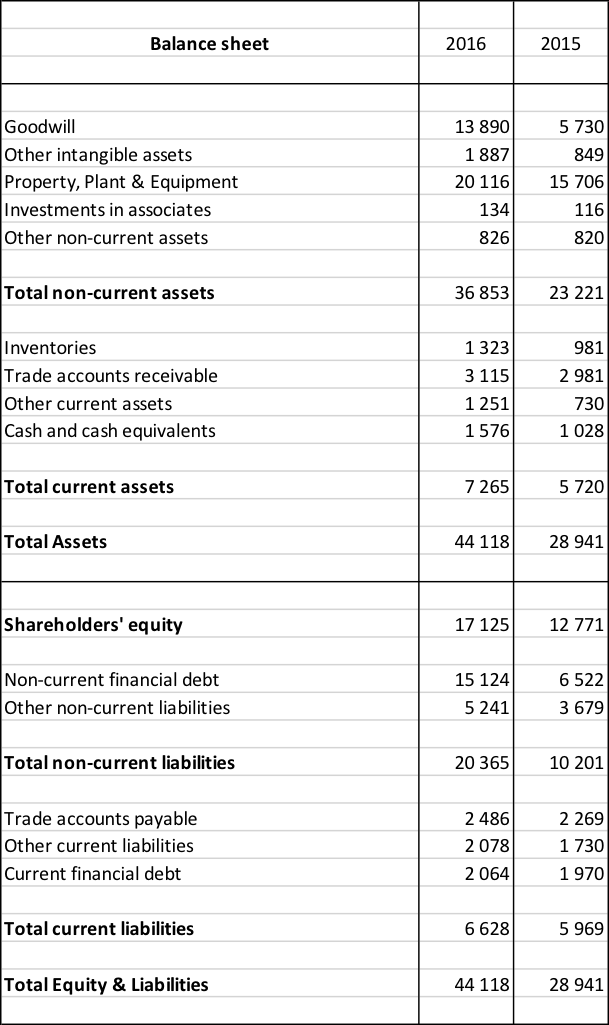 | Balance sheet | 2016 | 2015 |
|---|---|---|
| Goodwill | 13 890 | 5 730 |
| Other intangible assets | 1 887 | 849 |
| Property, Plant & Equipment | 20 116 | 15 706 |
| Investments in associates | 134 | 116 |
| Other non-current assets | 826 | 820 |
| **Total non-current assets** | 36 853 | 23 221 |
| Inventories | 1 323 | 981 |
| Trade accounts receivable | 3 115 | 2 981 |
| Other current assets | 1 251 | 730 |
| Cash and cash equivalents | 1 576 | 1 028 |
| **Total current assets** | 7 265 | 5 720 |
| **Total Assets** | 44 118 | 28 941 |
| **Shareholders' equity** | 17 125 | 12 771 |
| Non-current financial debt | 15 124 | 6 522 |
| Other non-current liabilities | 5 241 | 3 679 |
| **Total non-current liabilities** | 20 365 | 10 201 |
| Trade accounts payable | 2 486 | 2 269 |
| Other current liabilities | 2 078 | 1 730 |
| Current financial debt | 2 064 | 1 970 |
| **Total current liabilities** | 6 628 | 5 969 |
| **Total Equity & Liabilities** | 44 118 | 28 941 |